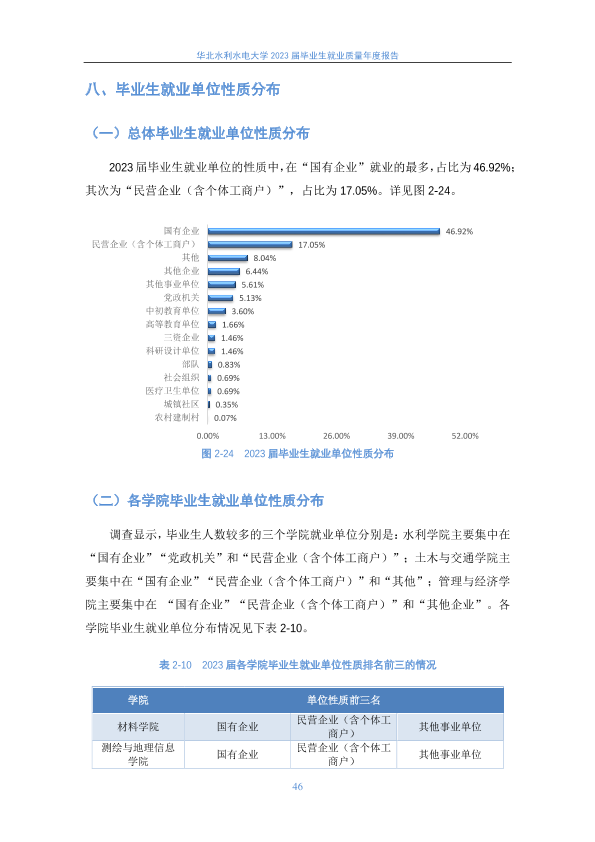 华北水利水电大学 2023 届毕业生就业质量年度报告

八、毕业生就业单位性质分布

（一）总体毕业生就业单位性质分布

2023 届毕业生就业单位的性质中，在“国有企业”就业的最多，占比为 46.92%；其次为“民营企业（含个体工商户）”，占比为 17.05%。详见图 2-24。

国有企业 46.92%
民营企业（含个体工商户） 17.05%
其他 8.04%
其他企业 6.44%
其他事业单位 5.61%
党政机关 5.13%
中初教育单位 3.60%
高等教育单位 1.66%
三资企业 1.46%
科研设计单位 1.46%
部队 0.83%
社会组织 0.69%
医疗卫生单位 0.69%
城镇社区 0.35%
农村建制村 0.07%

0.00% 13.00% 26.00% 39.00% 52.00%

图 2-24 2023 届毕业生就业单位性质分布

（二）各学院毕业生就业单位性质分布

调查显示，毕业生人数较多的三个学院就业单位分别是：水利学院主要集中在“国有企业”“党政机关”和“民营企业（含个体工商户）”；土木与交通学院主要集中在“国有企业”“民营企业（含个体工商户）”和“其他”；管理与经济学院主要集中在 “国有企业”“民营企业（含个体工商户）”和“其他企业”。各学院毕业生就业单位分布情况见下表 2-10。

表 2-10 2023 届各学院毕业生就业单位性质排名前三的情况

| 学院 | 单位性质前三名 | | |
|---|---|---|---|
| 材料学院 | 国有企业 | 民营企业（含个体工商户） | 其他事业单位 |
| 测绘与地理信息学院 | 国有企业 | 民营企业（含个体工商户） | 其他事业单位 |

46